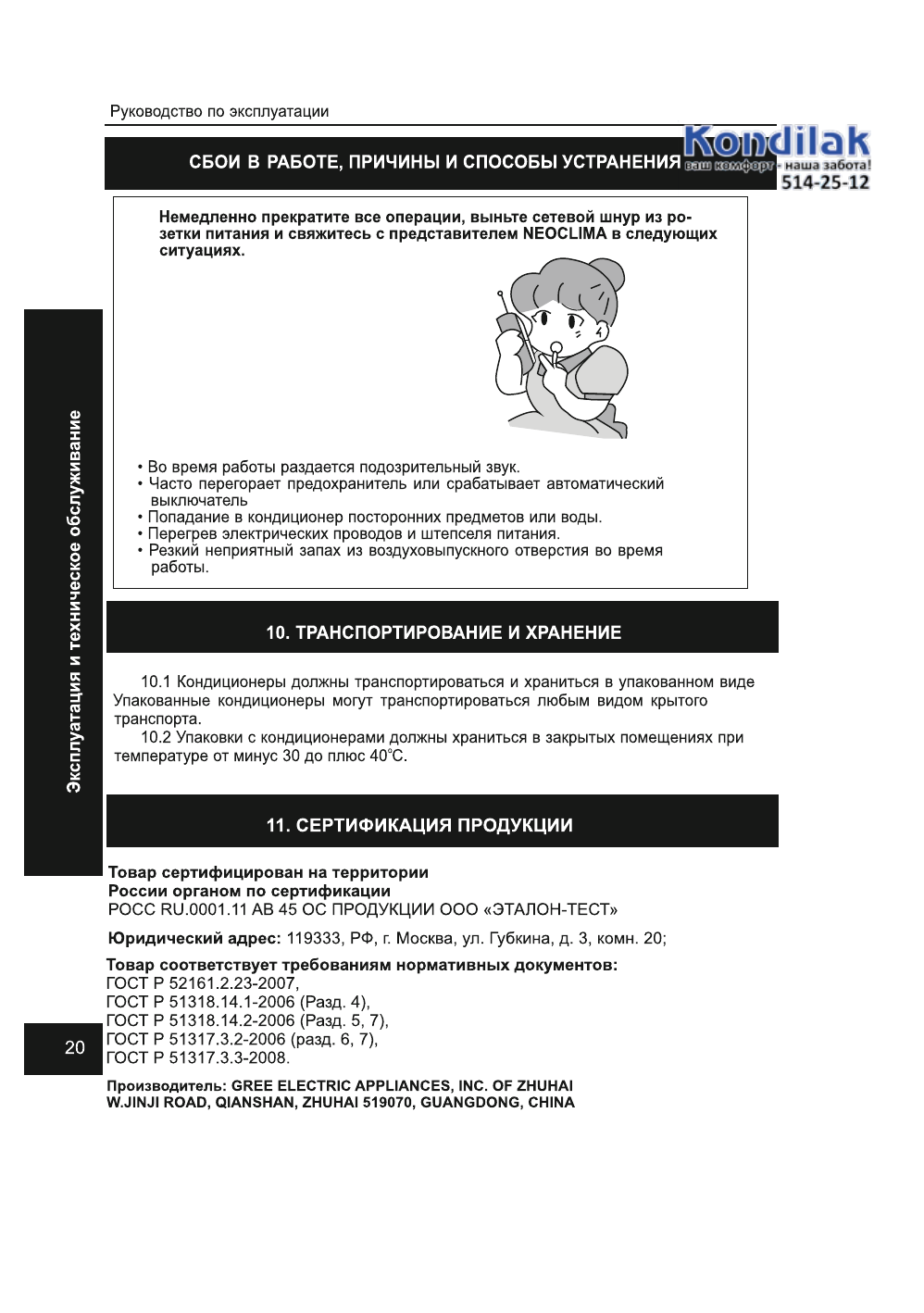 Руководство по эксплуатации

СБОИ В РАБОТЕ, ПРИЧИНЫ И СПОСОБЫ УСТРАНЕНИЯ

Kondilak
ваш комфорт - наша забота!
514-25-12

Немедленно прекратите все операции, выньте сетевой шнур из розетки питания и свяжитесь с представителем NEOCLIMA в следующих ситуациях.

• Во время работы раздается подозрительный звук.
• Часто перегорает предохранитель или срабатывает автоматический выключатель
• Попадание в кондиционер посторонних предметов или воды.
• Перегрев электрических проводов и штепселя питания.
• Резкий неприятный запах из воздуховыпускного отверстия во время работы.

Эксплуатация и техническое обслуживание

10. ТРАНСПОРТИРОВАНИЕ И ХРАНЕНИЕ

10.1 Кондиционеры должны транспортироваться и храниться в упакованном виде Упакованные кондиционеры могут транспортироваться любым видом крытого транспорта.
10.2 Упаковки с кондиционерами должны храниться в закрытых помещениях при температуре от минус 30 до плюс 40°С.

11. СЕРТИФИКАЦИЯ ПРОДУКЦИИ

Товар сертифицирован на территории России органом по сертификации
РОСС RU.0001.11 АВ 45 ОС ПРОДУКЦИИ ООО «ЭТАЛОН-ТЕСТ»

Юридический адрес: 119333, РФ, г. Москва, ул. Губкина, д. 3, комн. 20;

Товар соответствует требованиям нормативных документов:
ГОСТ Р 52161.2.23-2007,
ГОСТ Р 51318.14.1-2006 (Разд. 4),
ГОСТ Р 51318.14.2-2006 (Разд. 5, 7),
ГОСТ Р 51317.3.2-2006 (разд. 6, 7),
ГОСТ Р 51317.3.3-2008.

20

Производитель: GREE ELECTRIC APPLIANCES, INC. OF ZHUHAI
W.JINJI ROAD, QIANSHAN, ZHUHAI 519070, GUANGDONG, CHINA